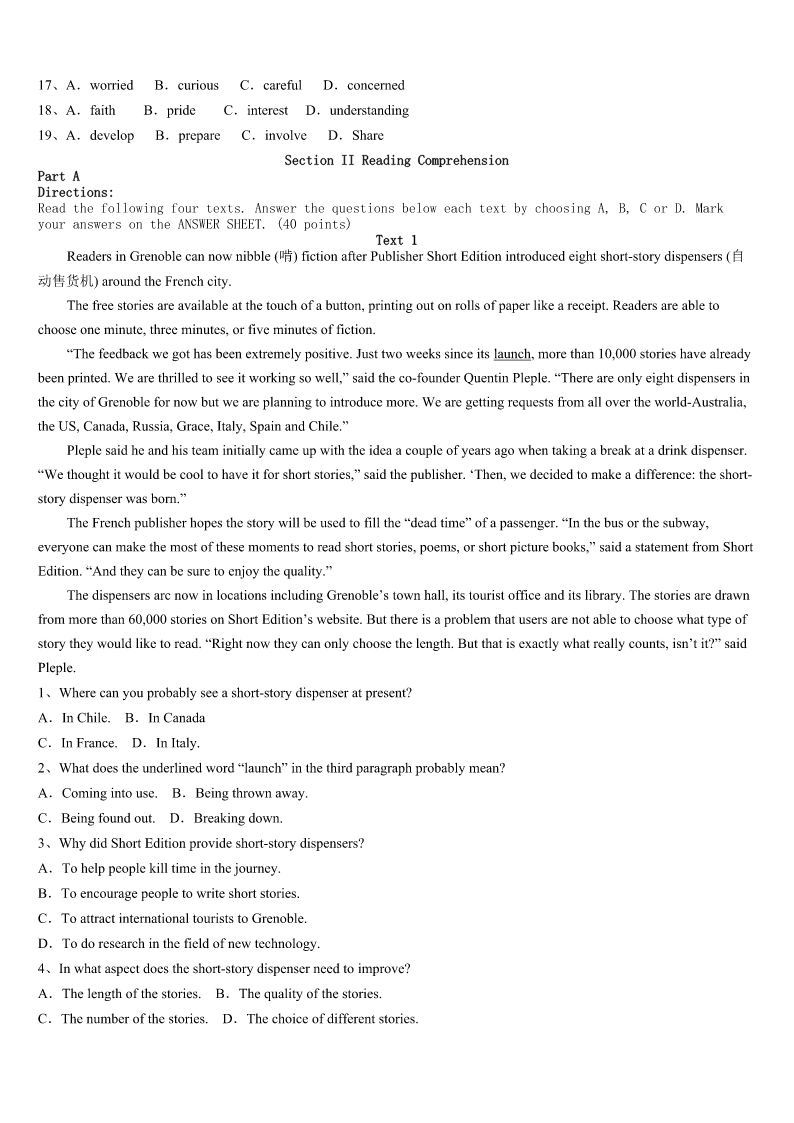 17、A．worried　B．curious　C．careful　D．concerned

18、A．faith　B．pride　C．interest　D．understanding

19、A．develop　B．prepare　C．involve　D．Share

Section II Reading Comprehension

Part A

Directions:

Read the following four texts. Answer the questions below each text by choosing A, B, C or D. Mark your answers on the ANSWER SHEET. (40 points)

Text 1

Readers in Grenoble can now nibble (啃) fiction after Publisher Short Edition introduced eight short-story dispensers (自动售货机) around the French city.

The free stories are available at the touch of a button, printing out on rolls of paper like a receipt. Readers are able to choose one minute, three minutes, or five minutes of fiction.

“The feedback we got has been extremely positive. Just two weeks since its launch, more than 10,000 stories have already been printed. We are thrilled to see it working so well,” said the co-founder Quentin Pleple. “There are only eight dispensers in the city of Grenoble for now but we are planning to introduce more. We are getting requests from all over the world-Australia, the US, Canada, Russia, Grace, Italy, Spain and Chile.”

Pleple said he and his team initially came up with the idea a couple of years ago when taking a break at a drink dispenser. “We thought it would be cool to have it for short stories,” said the publisher. ‘Then, we decided to make a difference: the short-story dispenser was born.”

The French publisher hopes the story will be used to fill the “dead time” of a passenger. “In the bus or the subway, everyone can make the most of these moments to read short stories, poems, or short picture books,” said a statement from Short Edition. “And they can be sure to enjoy the quality.”

The dispensers arc now in locations including Grenoble’s town hall, its tourist office and its library. The stories are drawn from more than 60,000 stories on Short Edition’s website. But there is a problem that users are not able to choose what type of story they would like to read. “Right now they can only choose the length. But that is exactly what really counts, isn’t it?” said Pleple.

1、Where can you probably see a short-story dispenser at present?

A．In Chile.　B．In Canada

C．In France.　D．In Italy.

2、What does the underlined word “launch” in the third paragraph probably mean?

A．Coming into use.　B．Being thrown away.

C．Being found out.　D．Breaking down.

3、Why did Short Edition provide short-story dispensers?

A．To help people kill time in the journey.

B．To encourage people to write short stories.

C．To attract international tourists to Grenoble.

D．To do research in the field of new technology.

4、In what aspect does the short-story dispenser need to improve?

A．The length of the stories.　B．The quality of the stories.

C．The number of the stories.　D．The choice of different stories.